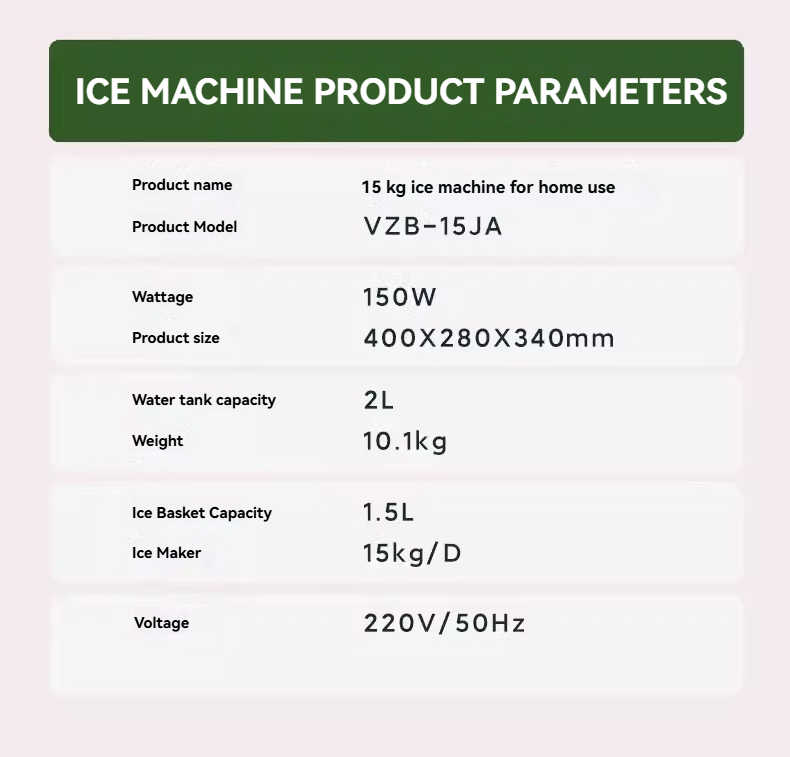 ICE MACHINE PRODUCT PARAMETERS

| | |
|---|---|
| Product name | 15 kg ice machine for home use |
| Product Model | VZB-15JA |
| Wattage | 150W |
| Product size | 400X280X340mm |
| Water tank capacity | 2L |
| Weight | 10.1kg |
| Ice Basket Capacity | 1.5L |
| Ice Maker | 15kg/D |
| Voltage | 220V/50Hz |